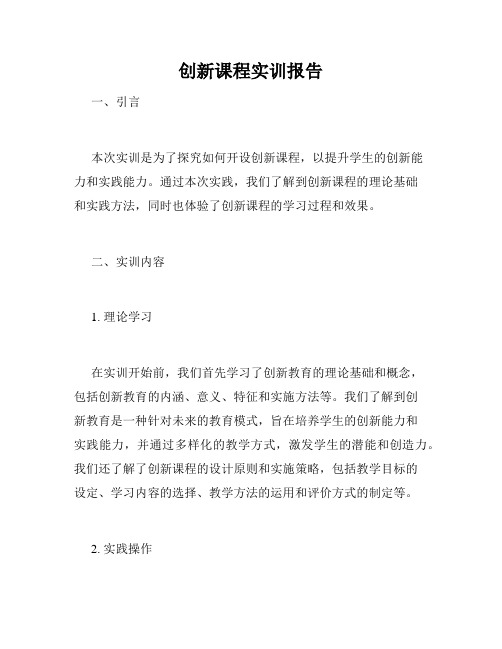 创新课程实训报告

一、引言

本次实训是为了探究如何开设创新课程，以提升学生的创新能力和实践能力。通过本次实践，我们了解到创新课程的理论基础和实践方法，同时也体验了创新课程的学习过程和效果。

二、实训内容

1. 理论学习

在实训开始前，我们首先学习了创新教育的理论基础和概念，包括创新教育的内涵、意义、特征和实施方法等。我们了解到创新教育是一种针对未来的教育模式，旨在培养学生的创新能力和实践能力，并通过多样化的教学方式，激发学生的潜能和创造力。我们还了解了创新课程的设计原则和实施策略，包括教学目标的设定、学习内容的选择、教学方法的运用和评价方式的制定等。

2. 实践操作